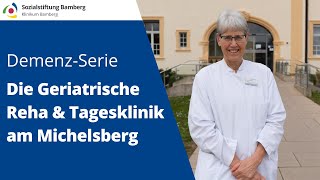 Sozialstiftung Bamberg
Klinikum Bamberg

Demenz-Serie

Die Geriatrische Reha & Tagesklinik am Michelsberg